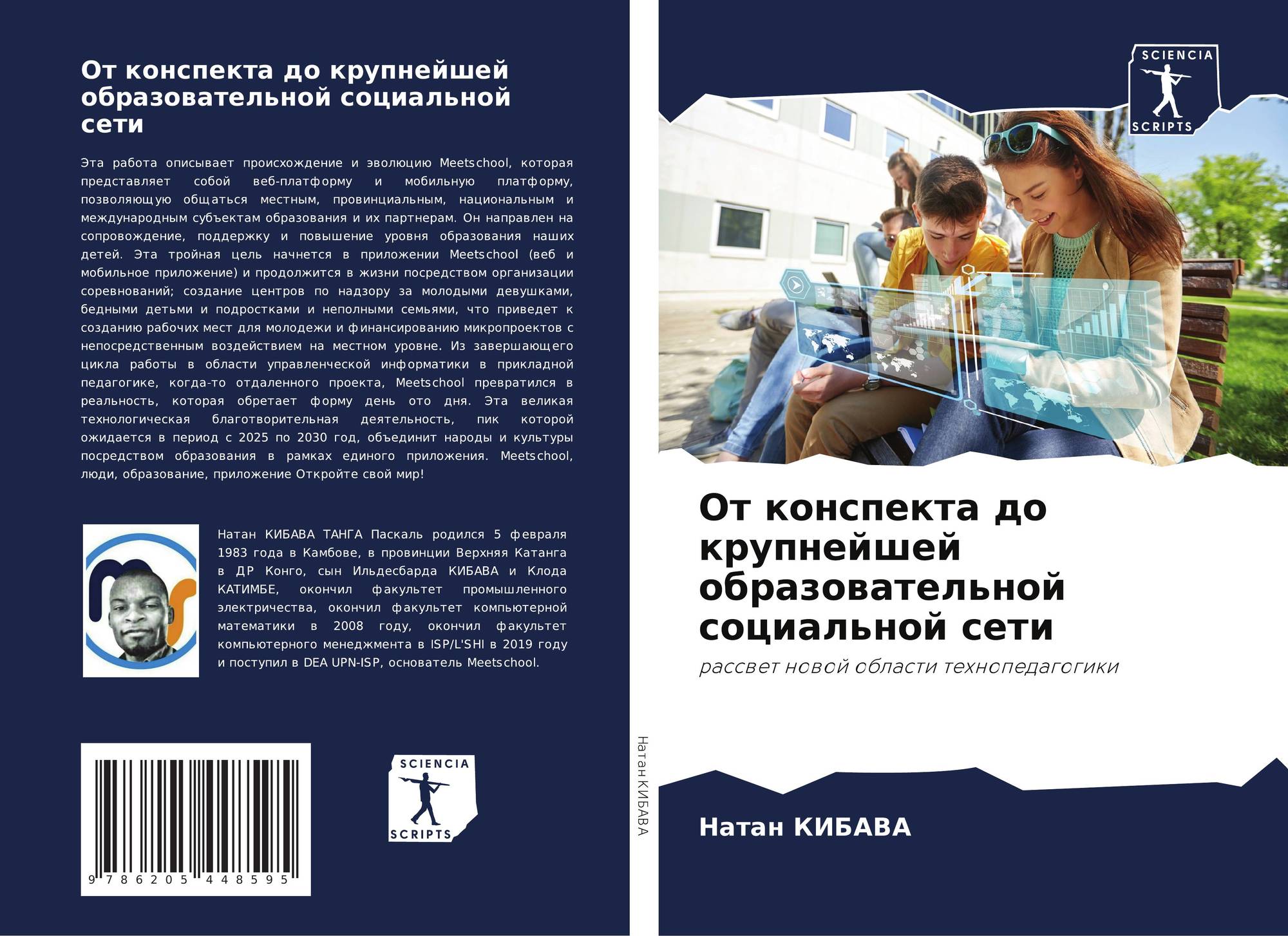 От конспекта до крупнейшей образовательной социальной сети

Эта работа описывает происхождение и эволюцию Meetschool, которая представляет собой веб-платформу и мобильную платформу, позволяющую общаться местным, провинциальным, национальным и международным субъектам образования и их партнерам. Он направлен на сопровождение, поддержку и повышение уровня образования наших детей. Эта тройная цель начнется в приложении Meetschool (веб и мобильное приложение) и продолжится в жизни посредством организации соревнований; создание центров по надзору за молодыми девушками, бедными детьми и подростками и неполными семьями, что приведет к созданию рабочих мест для молодежи и финансированию микропроектов с непосредственным воздействием на местном уровне. Из завершающего цикла работы в области управленческой информатики в прикладной педагогике, когда-то отдаленного проекта, Meetschool превратился в реальность, которая обретает форму день ото дня. Эта великая технологическая благотворительная деятельность, пик которой ожидается в период с 2025 по 2030 год, объединит народы и культуры посредством образования в рамках единого приложения. Meetschool, люди, образование, приложение Откройте свой мир!

Натан КИБАВА ТАНГА Паскаль родился 5 февраля 1983 года в Камбове, в провинции Верхняя Катанга в ДР Конго, сын Ильдесбарда КИБАВА и Клода КАТИМБЕ, окончил факультет промышленного электричества, окончил факультет компьютерной математики в 2008 году, окончил факультет компьютерного менеджмента в ISP/L'SHI в 2019 году и поступил в DEA UPN-ISP, основатель Meetschool.

9 786205 448595

SCIENCIA
SCRIPTS

Натан КИБАВА

SCIENCIA
SCRIPTS

От конспекта до крупнейшей образовательной социальной сети

рассвет новой области технопедагогики

Натан КИБАВА